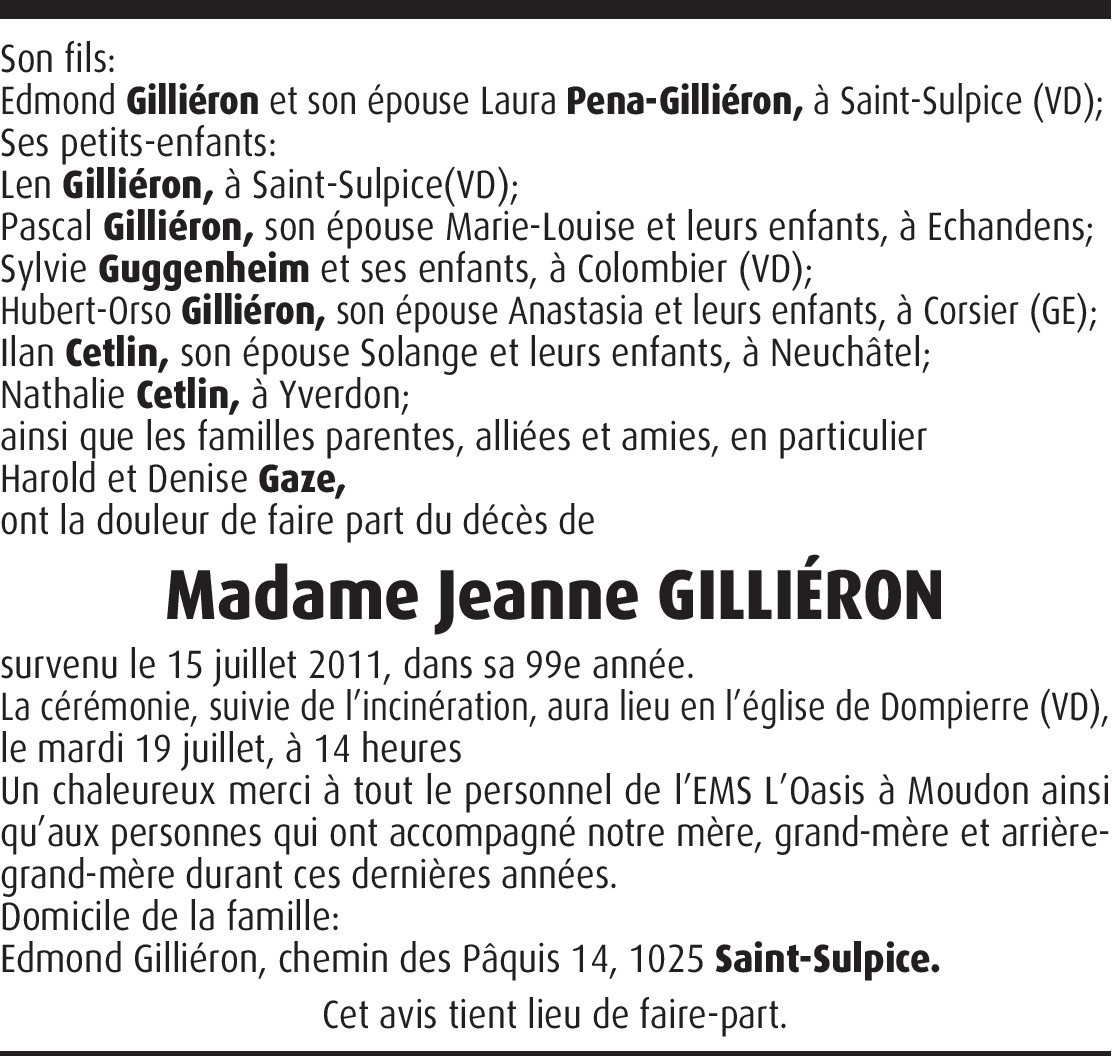 Son fils:
Edmond Gilliéron et son épouse Laura Pena-Gilliéron, à Saint-Sulpice (VD);
Ses petits-enfants:
Len Gilliéron, à Saint-Sulpice(VD);
Pascal Gilliéron, son épouse Marie-Louise et leurs enfants, à Echandens;
Sylvie Guggenheim et ses enfants, à Colombier (VD);
Hubert-Orso Gilliéron, son épouse Anastasia et leurs enfants, à Corsier (GE);
Ilan Cetlin, son épouse Solange et leurs enfants, à Neuchâtel;
Nathalie Cetlin, à Yverdon;
ainsi que les familles parentes, alliées et amies, en particulier
Harold et Denise Gaze,
ont la douleur de faire part du décès de

Madame Jeanne GILLIÉRON

survenu le 15 juillet 2011, dans sa 99e année.
La cérémonie, suivie de l'incinération, aura lieu en l'église de Dompierre (VD), le mardi 19 juillet, à 14 heures
Un chaleureux merci à tout le personnel de l'EMS L'Oasis à Moudon ainsi qu'aux personnes qui ont accompagné notre mère, grand-mère et arrière-grand-mère durant ces dernières années.
Domicile de la famille:
Edmond Gilliéron, chemin des Pâquis 14, 1025 Saint-Sulpice.

Cet avis tient lieu de faire-part.